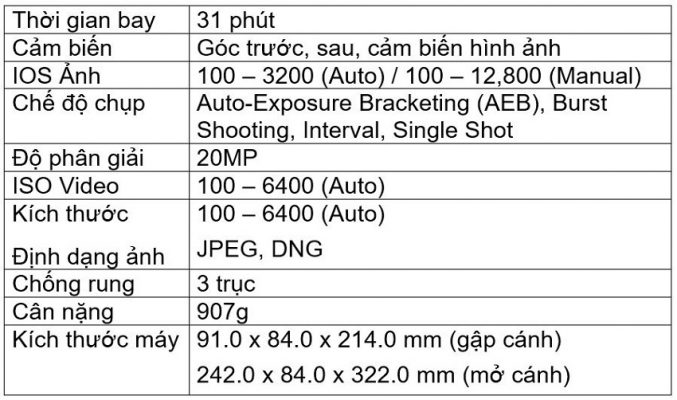 | Thời gian bay | 31 phút |
|---|---|
| Cảm biến | Góc trước, sau, cảm biến hình ảnh |
| IOS Ảnh | 100 – 3200 (Auto) / 100 – 12,800 (Manual) |
| Chế độ chụp | Auto-Exposure Bracketing (AEB), Burst Shooting, Interval, Single Shot |
| Độ phân giải | 20MP |
| ISO Video | 100 – 6400 (Auto) |
| Kích thước<br>Định dạng ảnh | 100 – 6400 (Auto)<br>JPEG, DNG |
| Chống rung | 3 trục |
| Cân nặng | 907g |
| Kích thước máy | 91.0 x 84.0 x 214.0 mm (gập cánh)<br>242.0 x 84.0 x 322.0 mm (mở cánh) |